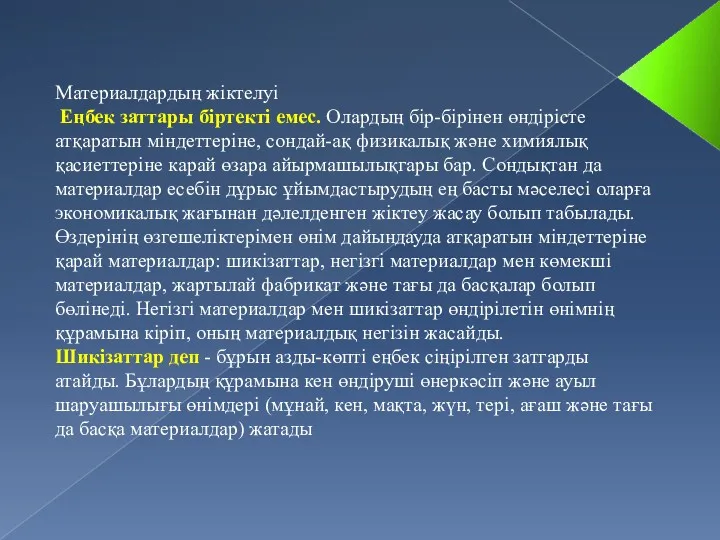 Материалдардың жіктелуі
Еңбек заттары біртекті емес. Олардың бір-бірінен өндірісте атқаратын міндеттеріне, сондай-ақ физикалық және химиялық қасиеттеріне карай өзара айырмашылықгары бар. Сондықтан да материалдар есебін дұрыс ұйымдастырудың ең басты мәселесі оларға экономикалық жағынан дәлелденген жіктеу жасау болып табылады. Өздерінің өзгешеліктерімен өнім дайындауда атқаратын міндеттеріне қарай материалдар: шикізаттар, негізгі материалдар мен көмекші материалдар, жартылай фабрикат және тағы да басқалар болып бөлінеді. Негізгі материалдар мен шикізаттар өндірілетін өнімнің құрамына кіріп, оның материалдық негізін жасайды.
Шикізаттар деп - бұрын азды-көпті еңбек сіңірілген затгарды атайды. Бұлардың құрамына кен өндіруші өнеркәсіп және ауыл шаруашылығы өнімдері (мұнай, кен, мақта, жүн, тері, ағаш және тағы да басқа материалдар) жатады